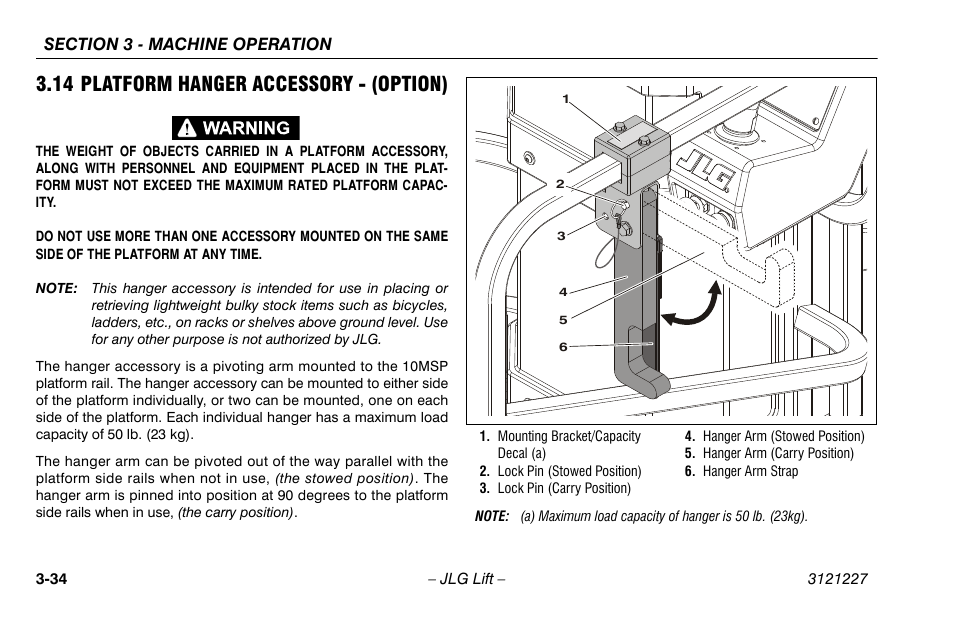 SECTION 3 - MACHINE OPERATION

3.14 PLATFORM HANGER ACCESSORY - (OPTION)

WARNING

THE WEIGHT OF OBJECTS CARRIED IN A PLATFORM ACCESSORY, ALONG WITH PERSONNEL AND EQUIPMENT PLACED IN THE PLATFORM MUST NOT EXCEED THE MAXIMUM RATED PLATFORM CAPACITY.

DO NOT USE MORE THAN ONE ACCESSORY MOUNTED ON THE SAME SIDE OF THE PLATFORM AT ANY TIME.

NOTE: This hanger accessory is intended for use in placing or retrieving lightweight bulky stock items such as bicycles, ladders, etc., on racks or shelves above ground level. Use for any other purpose is not authorized by JLG.

The hanger accessory is a pivoting arm mounted to the 10MSP platform rail. The hanger accessory can be mounted to either side of the platform individually, or two can be mounted, one on each side of the platform. Each individual hanger has a maximum load capacity of 50 lb. (23 kg).

The hanger arm can be pivoted out of the way parallel with the platform side rails when not in use, (the stowed position). The hanger arm is pinned into position at 90 degrees to the platform side rails when in use, (the carry position).

1
2
3
4
5
6
JLG

1. Mounting Bracket/Capacity Decal (a)
2. Lock Pin (Stowed Position)
3. Lock Pin (Carry Position)
4. Hanger Arm (Stowed Position)
5. Hanger Arm (Carry Position)
6. Hanger Arm Strap

NOTE: (a) Maximum load capacity of hanger is 50 lb. (23kg).

3-34 – JLG Lift – 3121227